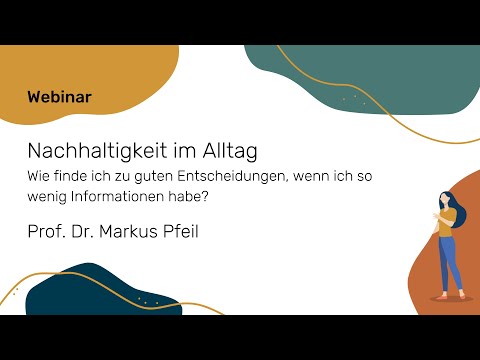 Webinar

Nachhaltigkeit im Alltag

Wie finde ich zu guten Entscheidungen, wenn ich so wenig Informationen habe?

Prof. Dr. Markus Pfeil